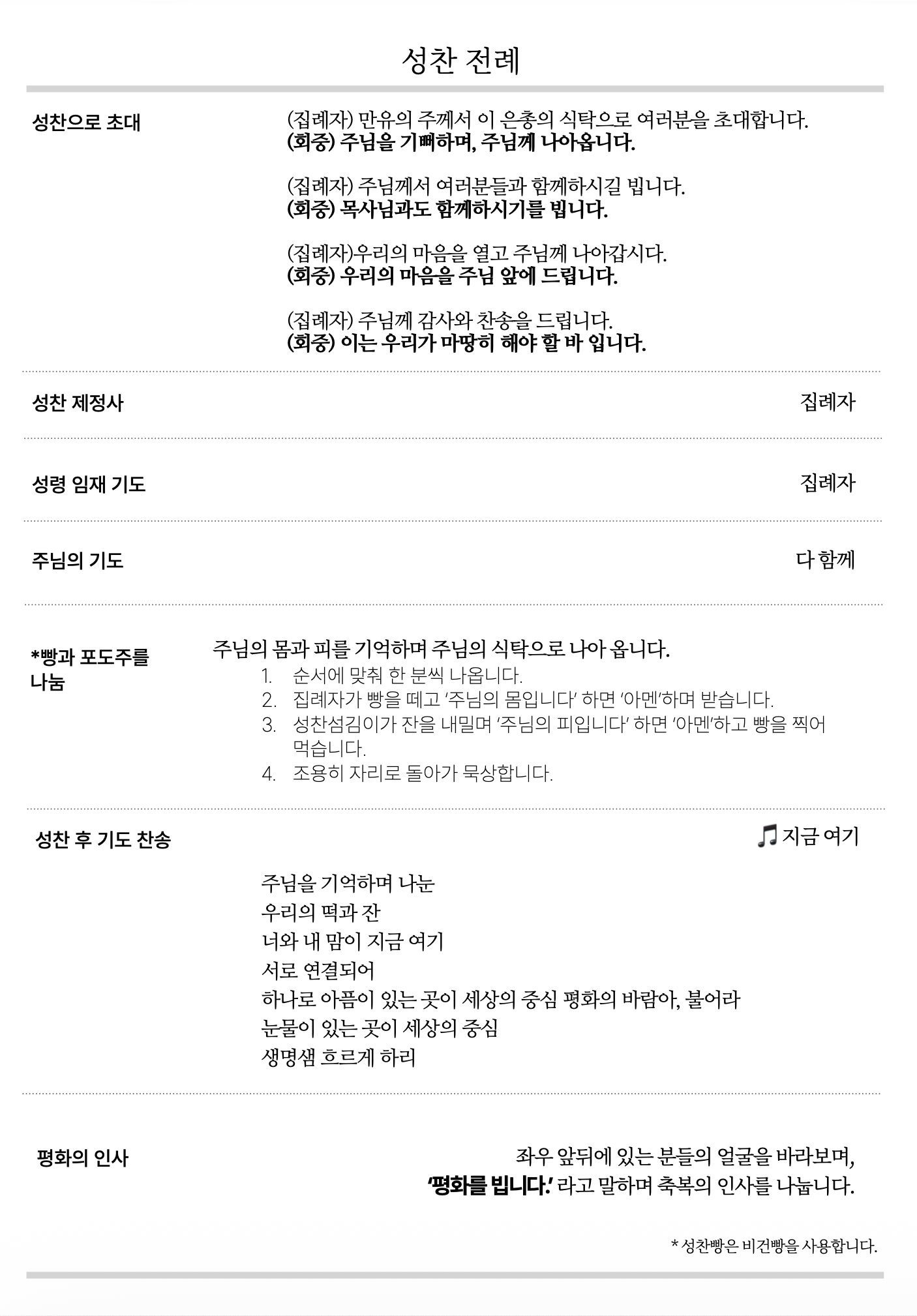 성찬 전례

성찬으로 초대

(집례자) 만유의 주께서 이 은총의 식탁으로 여러분을 초대합니다.
(회중) 주님을 기뻐하며, 주님께 나아옵니다.

(집례자) 주님께서 여러분들과 함께하시길 빕니다.
(회중) 목사님과도 함께하시기를 빕니다.

(집례자)우리의 마음을 열고 주님께 나아갑시다.
(회중) 우리의 마음을 주님 앞에 드립니다.

(집례자) 주님께 감사와 찬송을 드립니다.
(회중) 이는 우리가 마땅히 해야 할 바 입니다.

성찬 제정사
집례자

성령 임재 기도
집례자

주님의 기도
다 함께

*빵과 포도주를 나눔

주님의 몸과 피를 기억하며 주님의 식탁으로 나아 옵니다.
1. 순서에 맞춰 한 분씩 나옵니다.
2. 집례자가 빵을 떼고 '주님의 몸입니다' 하면 '아멘'하며 받습니다.
3. 성찬섬김이가 잔을 내밀며 '주님의 피입니다' 하면 '아멘'하고 빵을 찍어 먹습니다.
4. 조용히 자리로 돌아가 묵상합니다.

성찬 후 기도 찬송
🎵 지금 여기

주님을 기억하며 나눈
우리의 떡과 잔
너와 내 맘이 지금 여기
서로 연결되어
하나로 아픔이 있는 곳이 세상의 중심 평화의 바람아, 불어라
눈물이 있는 곳이 세상의 중심
생명샘 흐르게 하리

평화의 인사

좌우 앞뒤에 있는 분들의 얼굴을 바라보며,
'평화를 빕니다.' 라고 말하며 축복의 인사를 나눕니다.

* 성찬빵은 비건빵을 사용합니다.